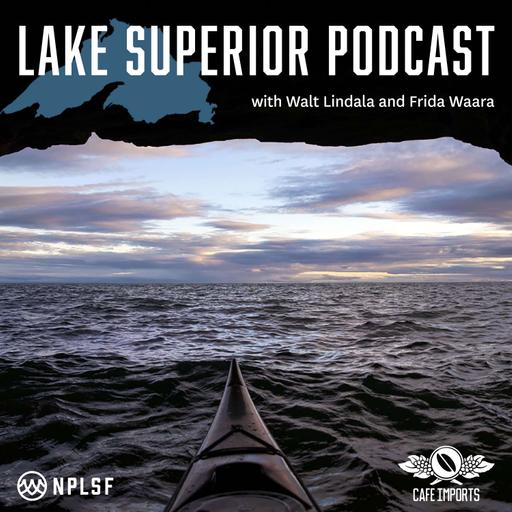 LAKE SUPERIOR PODCAST

with Walt Lindala and Frida Waara

NPLSF

CAFE IMPORTS